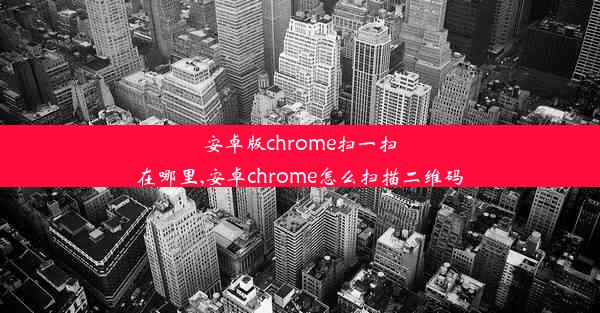 安卓版chrome扫一扫
在哪里,安卓chrome怎么扫描二维码